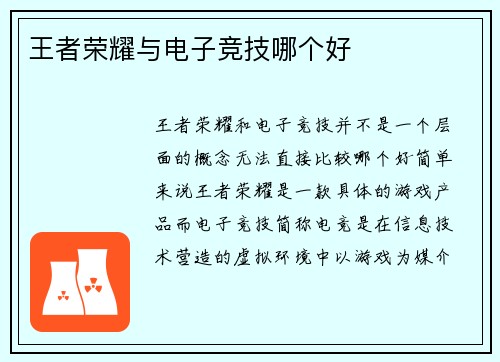 王者荣耀与电子竞技哪个好

王者荣耀和电子竞技并不是一个层面的概念无法直接比较哪个好简单来说王者荣耀是一款具体的游戏产品而电子竞技简称电竞是在信息技术营造的虚拟环境中以游戏为媒介